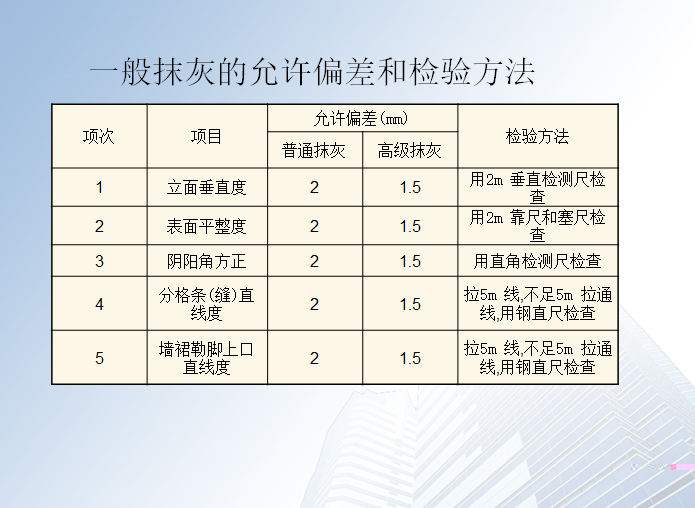 一般抹灰的允许偏差和检验方法

| 项次 | 项目 | 允许偏差(mm) | | 检验方法 |
|---|---|---|---|---|
| | | 普通抹灰 | 高级抹灰 | |
| 1 | 立面垂直度 | 2 | 1.5 | 用2m垂直检测尺检查 |
| 2 | 表面平整度 | 2 | 1.5 | 用2m靠尺和塞尺检查 |
| 3 | 阴阳角方正 | 2 | 1.5 | 用直角检测尺检查 |
| 4 | 分格条(缝)直线度 | 2 | 1.5 | 拉5m线,不足5m拉通线,用钢直尺检查 |
| 5 | 墙裙勒脚上口直线度 | 2 | 1.5 | 拉5m线,不足5m拉通线,用钢直尺检查 |